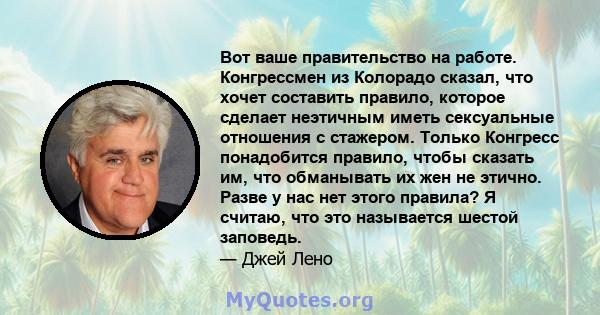 Вот ваше правительство на работе. Конгрессмен из Колорадо сказал, что хочет составить правило, которое сделает неэтичным иметь сексуальные отношения с стажером. Только Конгресс понадобится правило, чтобы сказать им, что обманывать их жен не этично. Разве у нас нет этого правила? Я считаю, что это называется шестой заповедь.
— Джей Лено

MyQuotes.org